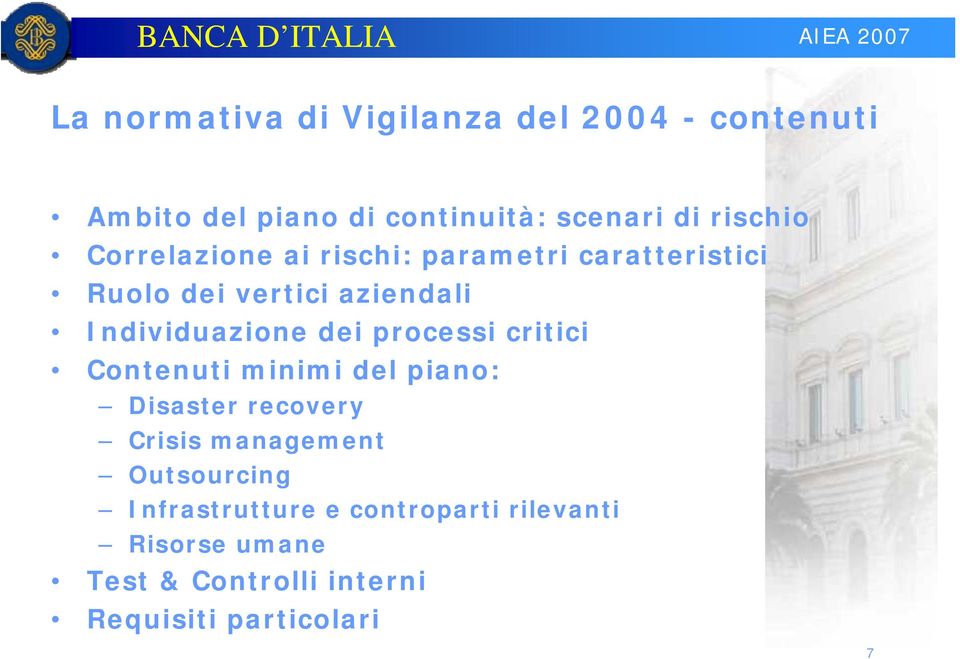 BANCA D'ITALIA

AIEA 2007

La normativa di Vigilanza del 2004 - contenuti

• Ambito del piano di continuità: scenari di rischio
• Correlazione ai rischi: parametri caratteristici
• Ruolo dei vertici aziendali
• Individuazione dei processi critici
• Contenuti minimi del piano:
– Disaster recovery
– Crisis management
– Outsourcing
– Infrastrutture e controparti rilevanti
– Risorse umane
• Test & Controlli interni
• Requisiti particolari

7